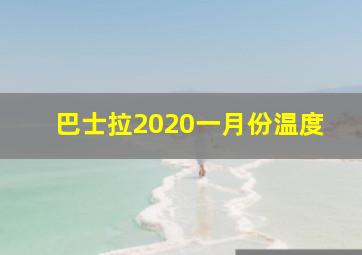 巴士拉2020一月份温度